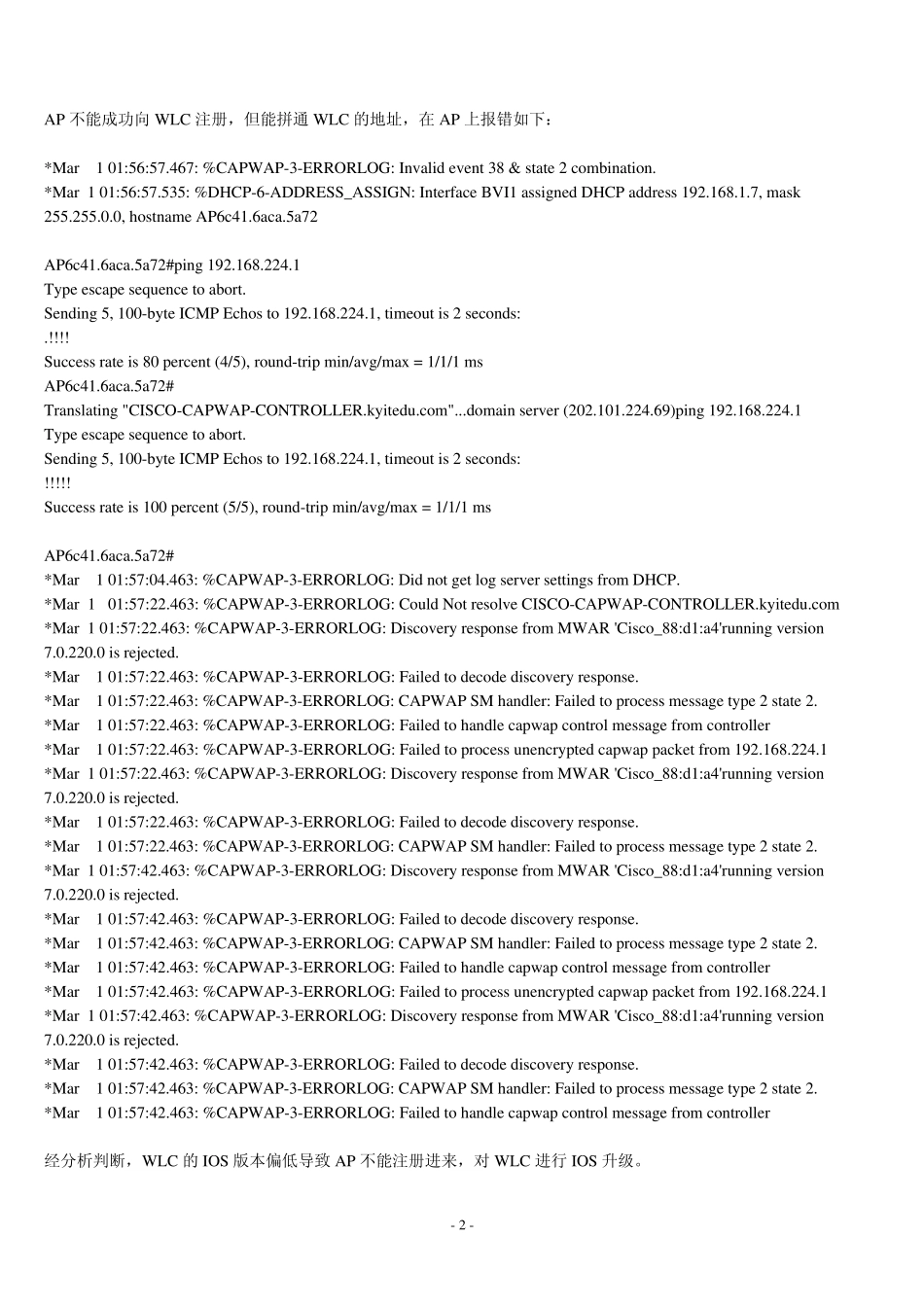 AP 不能成功向 WLC 注册，但能拼通 WLC 的地址，在 AP 上报错如下：

*Mar 1 01:56:57.467: %CAPWAP-3-ERRORLOG: Invalid event 38 & state 2 combination.
*Mar 1 01:56:57.535: %DHCP-6-ADDRESS_ASSIGN: Interface BVI1 assigned DHCP address 192.168.1.7, mask 255.255.0.0, hostname AP6c41.6aca.5a72

AP6c41.6aca.5a72#ping 192.168.224.1
Type escape sequence to abort.
Sending 5, 100-byte ICMP Echos to 192.168.224.1, timeout is 2 seconds:
.!!!!
Success rate is 80 percent (4/5), round-trip min/avg/max = 1/1/1 ms
AP6c41.6aca.5a72#
Translating "CISCO-CAPWAP-CONTROLLER.kyitedu.com"...domain server (202.101.224.69)ping 192.168.224.1
Type escape sequence to abort.
Sending 5, 100-byte ICMP Echos to 192.168.224.1, timeout is 2 seconds:
!!!!!
Success rate is 100 percent (5/5), round-trip min/avg/max = 1/1/1 ms

AP6c41.6aca.5a72#
*Mar 1 01:57:04.463: %CAPWAP-3-ERRORLOG: Did not get log server settings from DHCP.
*Mar 1 01:57:22.463: %CAPWAP-3-ERRORLOG: Could Not resolve CISCO-CAPWAP-CONTROLLER.kyitedu.com
*Mar 1 01:57:22.463: %CAPWAP-3-ERRORLOG: Discovery response from MWAR 'Cisco_88:d1:a4'running version 7.0.220.0 is rejected.
*Mar 1 01:57:22.463: %CAPWAP-3-ERRORLOG: Failed to decode discovery response.
*Mar 1 01:57:22.463: %CAPWAP-3-ERRORLOG: CAPWAP SM handler: Failed to process message type 2 state 2.
*Mar 1 01:57:22.463: %CAPWAP-3-ERRORLOG: Failed to handle capwap control message from controller
*Mar 1 01:57:22.463: %CAPWAP-3-ERRORLOG: Failed to process unencrypted capwap packet from 192.168.224.1
*Mar 1 01:57:22.463: %CAPWAP-3-ERRORLOG: Discovery response from MWAR 'Cisco_88:d1:a4'running version 7.0.220.0 is rejected.
*Mar 1 01:57:22.463: %CAPWAP-3-ERRORLOG: Failed to decode discovery response.
*Mar 1 01:57:22.463: %CAPWAP-3-ERRORLOG: CAPWAP SM handler: Failed to process message type 2 state 2.
*Mar 1 01:57:42.463: %CAPWAP-3-ERRORLOG: Discovery response from MWAR 'Cisco_88:d1:a4'running version 7.0.220.0 is rejected.
*Mar 1 01:57:42.463: %CAPWAP-3-ERRORLOG: Failed to decode discovery response.
*Mar 1 01:57:42.463: %CAPWAP-3-ERRORLOG: CAPWAP SM handler: Failed to process message type 2 state 2.
*Mar 1 01:57:42.463: %CAPWAP-3-ERRORLOG: Failed to handle capwap control message from controller
*Mar 1 01:57:42.463: %CAPWAP-3-ERRORLOG: Failed to process unencrypted capwap packet from 192.168.224.1
*Mar 1 01:57:42.463: %CAPWAP-3-ERRORLOG: Discovery response from MWAR 'Cisco_88:d1:a4'running version 7.0.220.0 is rejected.
*Mar 1 01:57:42.463: %CAPWAP-3-ERRORLOG: Failed to decode discovery response.
*Mar 1 01:57:42.463: %CAPWAP-3-ERRORLOG: CAPWAP SM handler: Failed to process message type 2 state 2.
*Mar 1 01:57:42.463: %CAPWAP-3-ERRORLOG: Failed to handle capwap control message from controller

经分析判断，WLC 的 IOS 版本偏低导致 AP 不能注册进来，对 WLC 进行 IOS 升级。

- 2 -